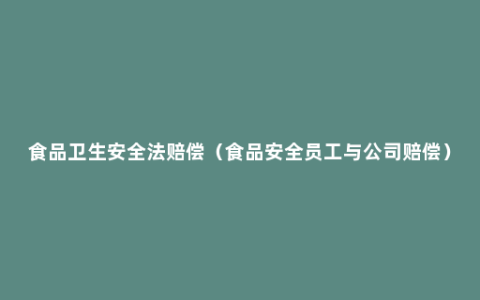 食品卫生安全法赔偿（食品安全员工与公司赔偿）